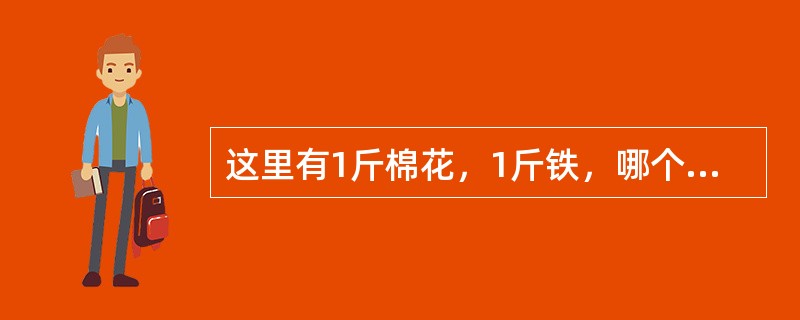 这里有1斤棉花，1斤铁，哪个...